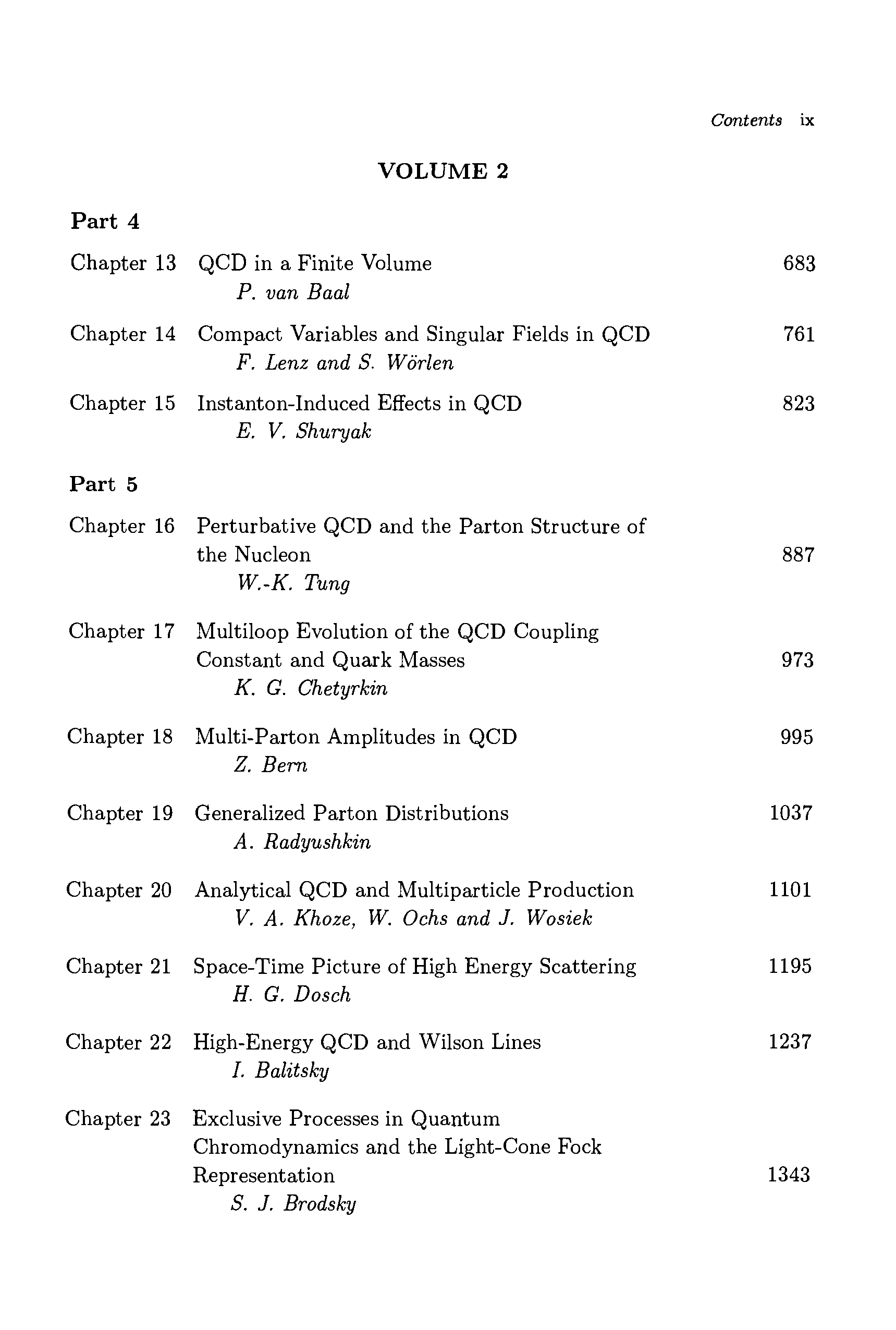 Contents ix

VOLUME 2

Part 4

Chapter 13 QCD in a Finite Volume 683
P. van Baal

Chapter 14 Compact Variables and Singular Fields in QCD 761
F. Lenz and S. Wörlen

Chapter 15 Instanton-Induced Effects in QCD 823
E. V. Shuryak

Part 5

Chapter 16 Perturbative QCD and the Parton Structure of the Nucleon 887
W.-K. Tung

Chapter 17 Multiloop Evolution of the QCD Coupling Constant and Quark Masses 973
K. G. Chetyrkin

Chapter 18 Multi-Parton Amplitudes in QCD 995
Z. Bern

Chapter 19 Generalized Parton Distributions 1037
A. Radyushkin

Chapter 20 Analytical QCD and Multiparticle Production 1101
V. A. Khoze, W. Ochs and J. Wosiek

Chapter 21 Space-Time Picture of High Energy Scattering 1195
H. G. Dosch

Chapter 22 High-Energy QCD and Wilson Lines 1237
I. Balitsky

Chapter 23 Exclusive Processes in Quantum Chromodynamics and the Light-Cone Fock Representation 1343
S. J. Brodsky